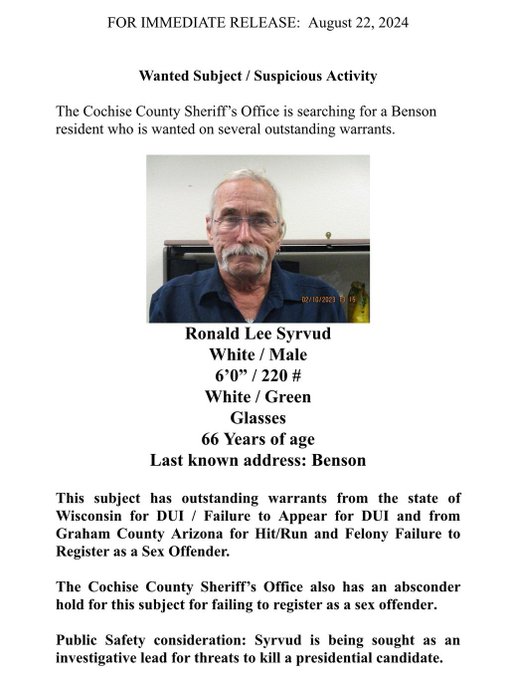 FOR IMMEDIATE RELEASE: August 22, 2024

Wanted Subject / Suspicious Activity

The Cochise County Sheriff's Office is searching for a Benson resident who is wanted on several outstanding warrants.

02/10/2023 13:15

Ronald Lee Syrvud
White / Male
6'0" / 220 #
White / Green
Glasses
66 Years of age
Last known address: Benson

This subject has outstanding warrants from the state of Wisconsin for DUI / Failure to Appear for DUI and from Graham County Arizona for Hit/Run and Felony Failure to Register as a Sex Offender.

The Cochise County Sheriff's Office also has an absconder hold for this subject for failing to register as a sex offender.

Public Safety consideration: Syrvud is being sought as an investigative lead for threats to kill a presidential candidate.